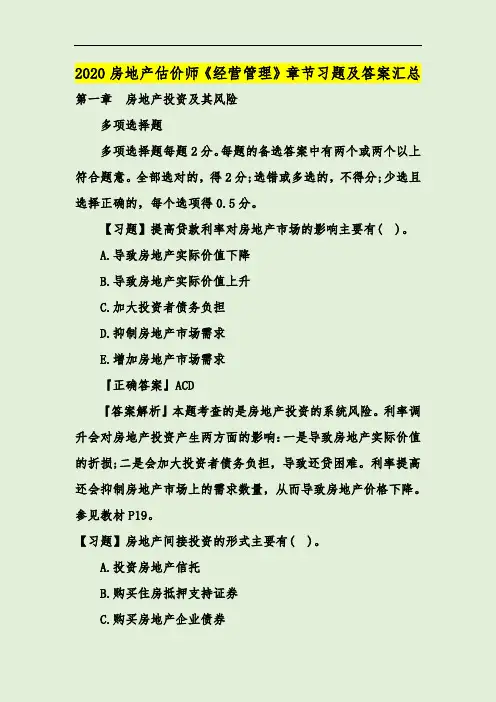 2020 房地产估价师《经营管理》章节习题及答案汇总

第一章　房地产投资及其风险

多项选择题

多项选择题每题 2 分。每题的备选答案中有两个或两个以上符合题意。全部选对的，得 2 分；选错或多选的，不得分；少选且选择正确的，每个选项得 0.5 分。

【习题】提高贷款利率对房地产市场的影响主要有（ ）。

A.导致房地产实际价值下降

B.导致房地产实际价值上升

C.加大投资者债务负担

D.抑制房地产市场需求

E.增加房地产市场需求

『正确答案』ACD

『答案解析』本题考查的是房地产投资的系统风险。利率调升会对房地产投资产生两方面的影响：一是导致房地产实际价值的折损；二是会加大投资者债务负担，导致还贷困难。利率提高还会抑制房地产市场上的需求数量，从而导致房地产价格下降。参见教材 P19。

【习题】房地产间接投资的形式主要有（ ）。

A.投资房地产信托

B.购买住房抵押支持证券

C.购买房地产企业债券